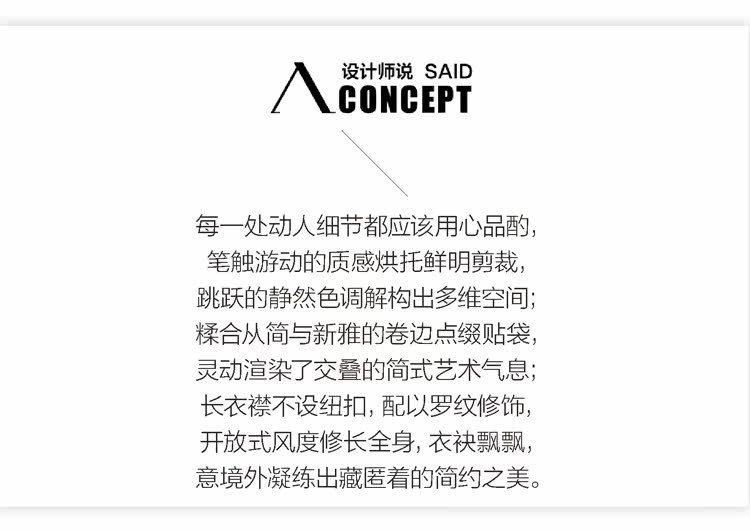 设计师说 SAID
CONCEPT

每一处动人细节都应该用心品酌，
笔触游动的质感烘托鲜明剪裁，
跳跃的静然色调解构出多维空间；
糅合从简与新雅的卷边点缀贴袋，
灵动渲染了交叠的简式艺术气息；
长衣襟不设纽扣，配以罗纹修饰，
开放式风度修长全身，衣袂飘飘，
意境外凝练出藏匿着的简约之美。